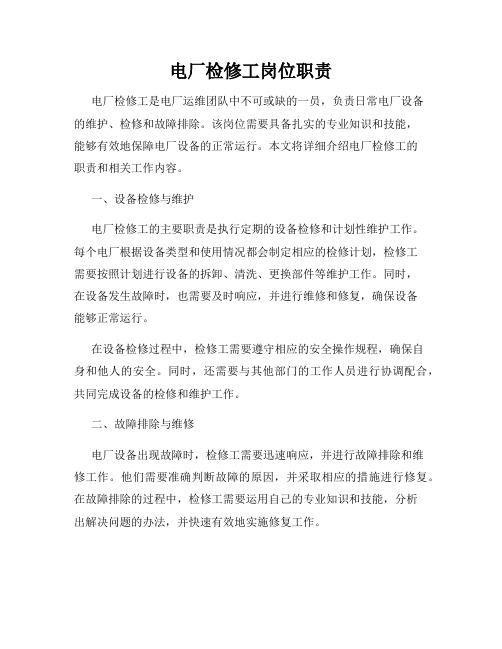 电厂检修工岗位职责

电厂检修工是电厂运维团队中不可或缺的一员，负责日常电厂设备的维护、检修和故障排除。该岗位需要具备扎实的专业知识和技能，能够有效地保障电厂设备的正常运行。本文将详细介绍电厂检修工的职责和相关工作内容。

一、设备检修与维护

电厂检修工的主要职责是执行定期的设备检修和计划性维护工作。每个电厂根据设备类型和使用情况都会制定相应的检修计划，检修工需要按照计划进行设备的拆卸、清洗、更换部件等维护工作。同时，在设备发生故障时，也需要及时响应，并进行维修和修复，确保设备能够正常运行。

在设备检修过程中，检修工需要遵守相应的安全操作规程，确保自身和他人的安全。同时，还需要与其他部门的工作人员进行协调配合，共同完成设备的检修和维护工作。

二、故障排除与维修

电厂设备出现故障时，检修工需要迅速响应，并进行故障排除和维修工作。他们需要准确判断故障的原因，并采取相应的措施进行修复。在故障排除的过程中，检修工需要运用自己的专业知识和技能，分析出解决问题的办法，并快速有效地实施修复工作。